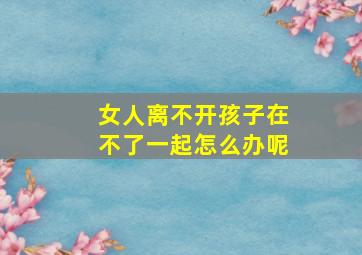 女人离不开孩子在不了一起怎么办呢